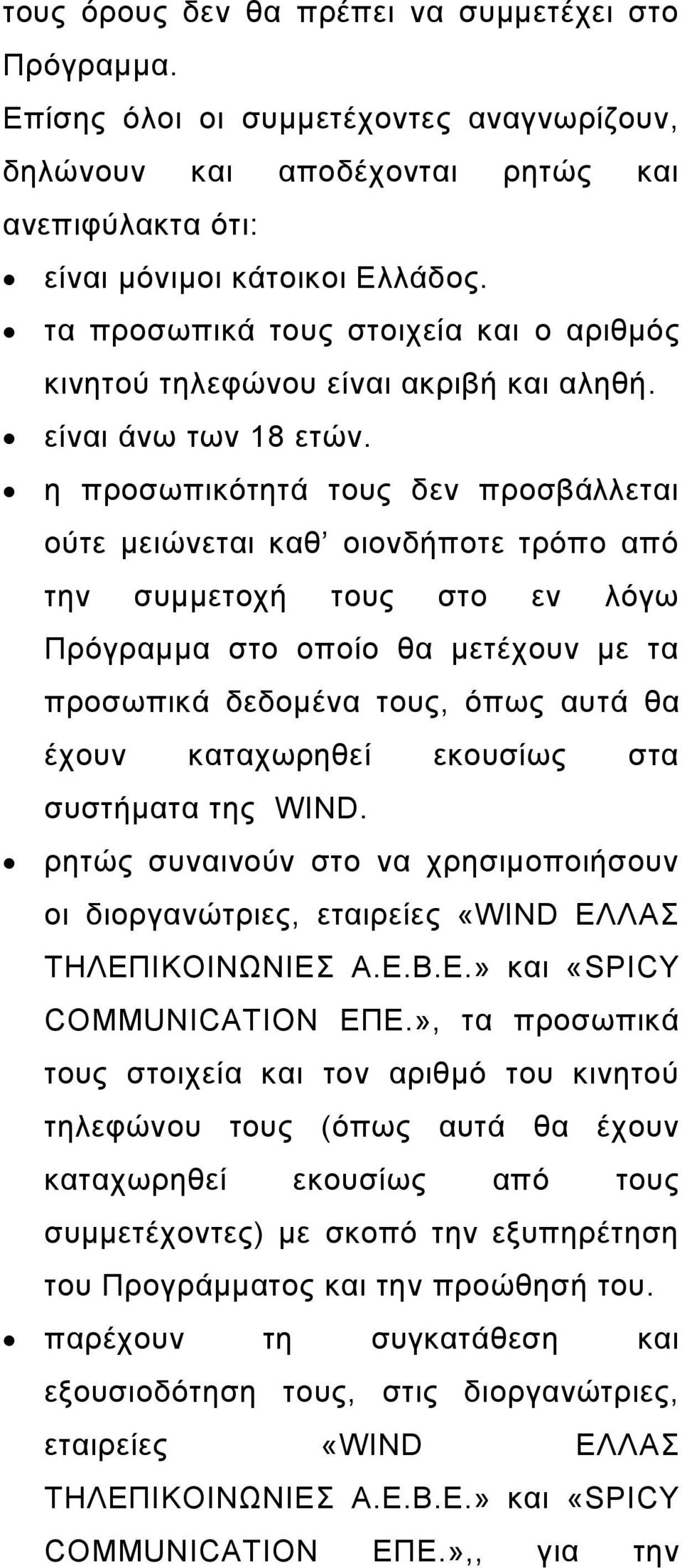 τους όρους δεν θα πρέπει να συμμετέχει στο Πρόγραμμα.

Επίσης όλοι οι συμμετέχοντες αναγνωρίζουν, δηλώνουν και αποδέχονται ρητώς και ανεπιφύλακτα ότι:

• είναι μόνιμοι κάτοικοι Ελλάδος.
• τα προσωπικά τους στοιχεία και ο αριθμός κινητού τηλεφώνου είναι ακριβή και αληθή.
• είναι άνω των 18 ετών.
• η προσωπικότητά τους δεν προσβάλλεται ούτε μειώνεται καθ' οιονδήποτε τρόπο από την συμμετοχή τους στο εν λόγω Πρόγραμμα στο οποίο θα μετέχουν με τα προσωπικά δεδομένα τους, όπως αυτά θα έχουν καταχωρηθεί εκουσίως στα συστήματα της WIND.
• ρητώς συναινούν στο να χρησιμοποιήσουν οι διοργανώτριες, εταιρείες «WIND ΕΛΛΑΣ ΤΗΛΕΠΙΚΟΙΝΩΝΙΕΣ Α.Ε.Β.Ε.» και «SPICY COMMUNICATION ΕΠΕ.», τα προσωπικά τους στοιχεία και τον αριθμό του κινητού τηλεφώνου τους (όπως αυτά θα έχουν καταχωρηθεί εκουσίως από τους συμμετέχοντες) με σκοπό την εξυπηρέτηση του Προγράμματος και την προώθησή του.
• παρέχουν τη συγκατάθεση και εξουσιοδότηση τους, στις διοργανώτριες, εταιρείες «WIND ΕΛΛΑΣ ΤΗΛΕΠΙΚΟΙΝΩΝΙΕΣ Α.Ε.Β.Ε.» και «SPICY COMMUNICATION ΕΠΕ.»,, για την